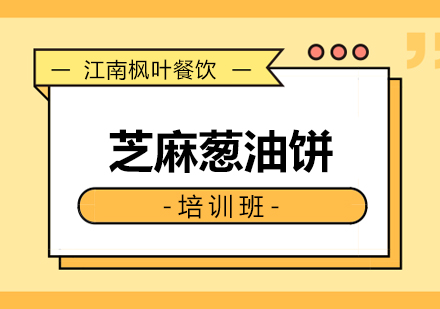 — 江南枫叶餐饮 —

芝麻葱油饼

- 培训班 -